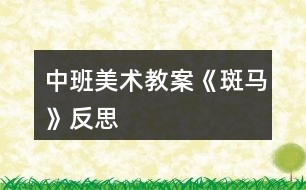 中班美术教案《斑马》反思